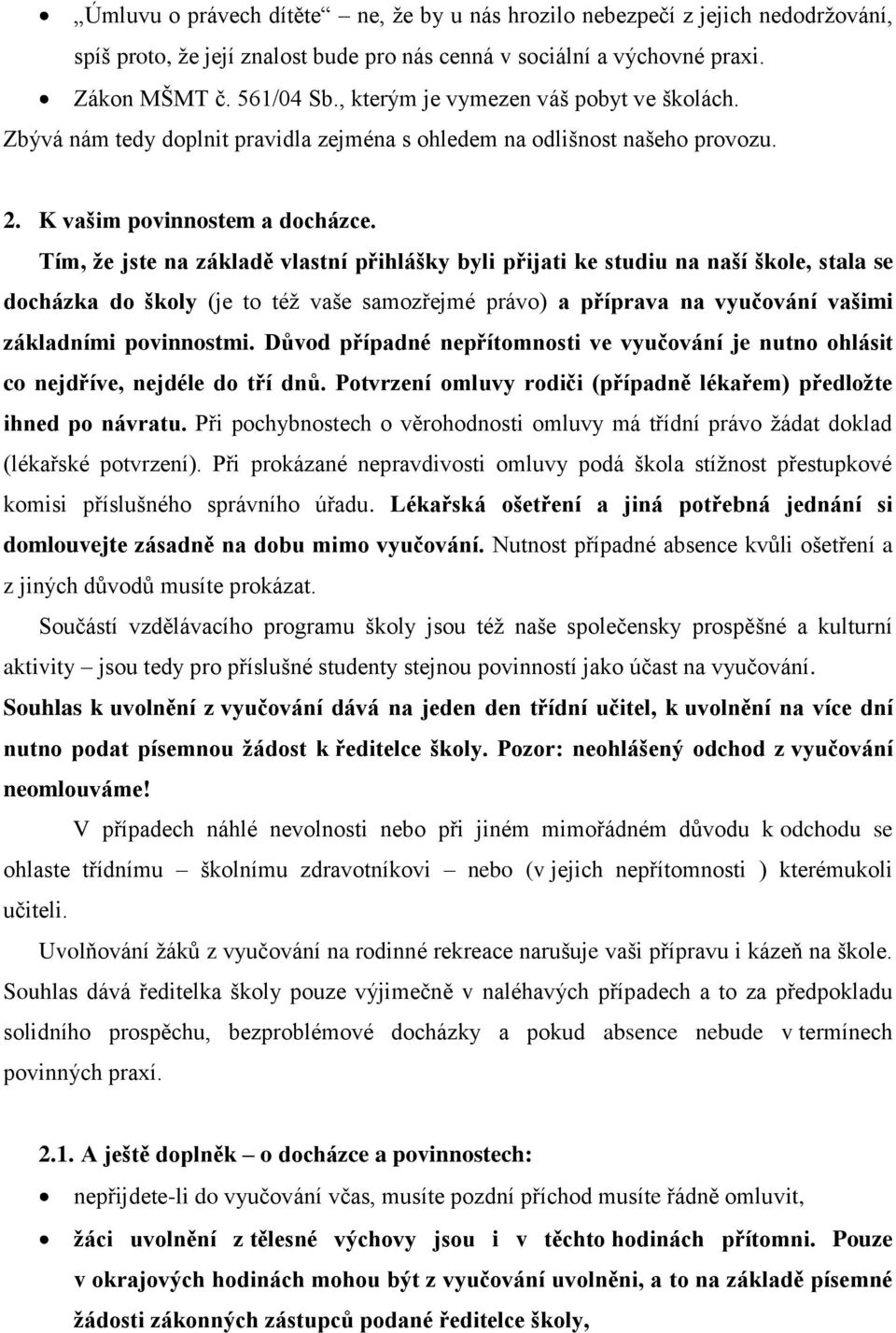 • „Úmluvu o právech dítěte“ – ne, že by u nás hrozilo nebezpečí z jejich nedodržování, spíš proto, že její znalost bude pro nás cenná v sociální a výchovné praxi.
• Zákon MŠMT č. 561/04 Sb., kterým je vymezen váš pobyt ve školách.
Zbývá nám tedy doplnit pravidla zejména s ohledem na odlišnost našeho provozu.

2. K vašim povinnostem a docházce.

Tím, že jste na základě vlastní přihlášky byli přijati ke studiu na naší škole, stala se docházka do školy (je to též vaše samozřejmé právo) a příprava na vyučování vašimi základními povinnostmi. Důvod případné nepřítomnosti ve vyučování je nutno ohlásit co nejdříve, nejdéle do tří dnů. Potvrzení omluvy rodiči (případně lékařem) předložte ihned po návratu. Při pochybnostech o věrohodnosti omluvy má třídní právo žádat doklad (lékařské potvrzení). Při prokázané nepravdivosti omluvy podá škola stížnost přestupkové komisi příslušného správního úřadu. Lékařská ošetření a jiná potřebná jednání si domlouvejte zásadně na dobu mimo vyučování. Nutnost případné absence kvůli ošetření a z jiných důvodů musíte prokázat.

Součástí vzdělávacího programu školy jsou též naše společensky prospěšné a kulturní aktivity – jsou tedy pro příslušné studenty stejnou povinností jako účast na vyučování. Souhlas k uvolnění z vyučování dává na jeden den třídní učitel, k uvolnění na více dní nutno podat písemnou žádost k ředitelce školy. Pozor: neohlášený odchod z vyučování neomlouváme!

V případech náhlé nevolnosti nebo při jiném mimořádném důvodu k odchodu se ohlaste třídnímu – školnímu zdravotníkovi – nebo (v jejich nepřítomnosti ) kterémukoli učiteli.

Uvolňování žáků z vyučování na rodinné rekreace narušuje vaši přípravu i kázeň na škole. Souhlas dává ředitelka školy pouze výjimečně v naléhavých případech a to za předpokladu solidního prospěchu, bezproblémové docházky a pokud absence nebude v termínech povinných praxí.

2.1. A ještě doplněk – o docházce a povinnostech:
• nepřijdete-li do vyučování včas, musíte pozdní příchod musíte řádně omluvit,
• žáci uvolnění z tělesné výchovy jsou i v těchto hodinách přítomni. Pouze v okrajových hodinách mohou být z vyučování uvolněni, a to na základě písemné žádosti zákonných zástupců podané ředitelce školy,